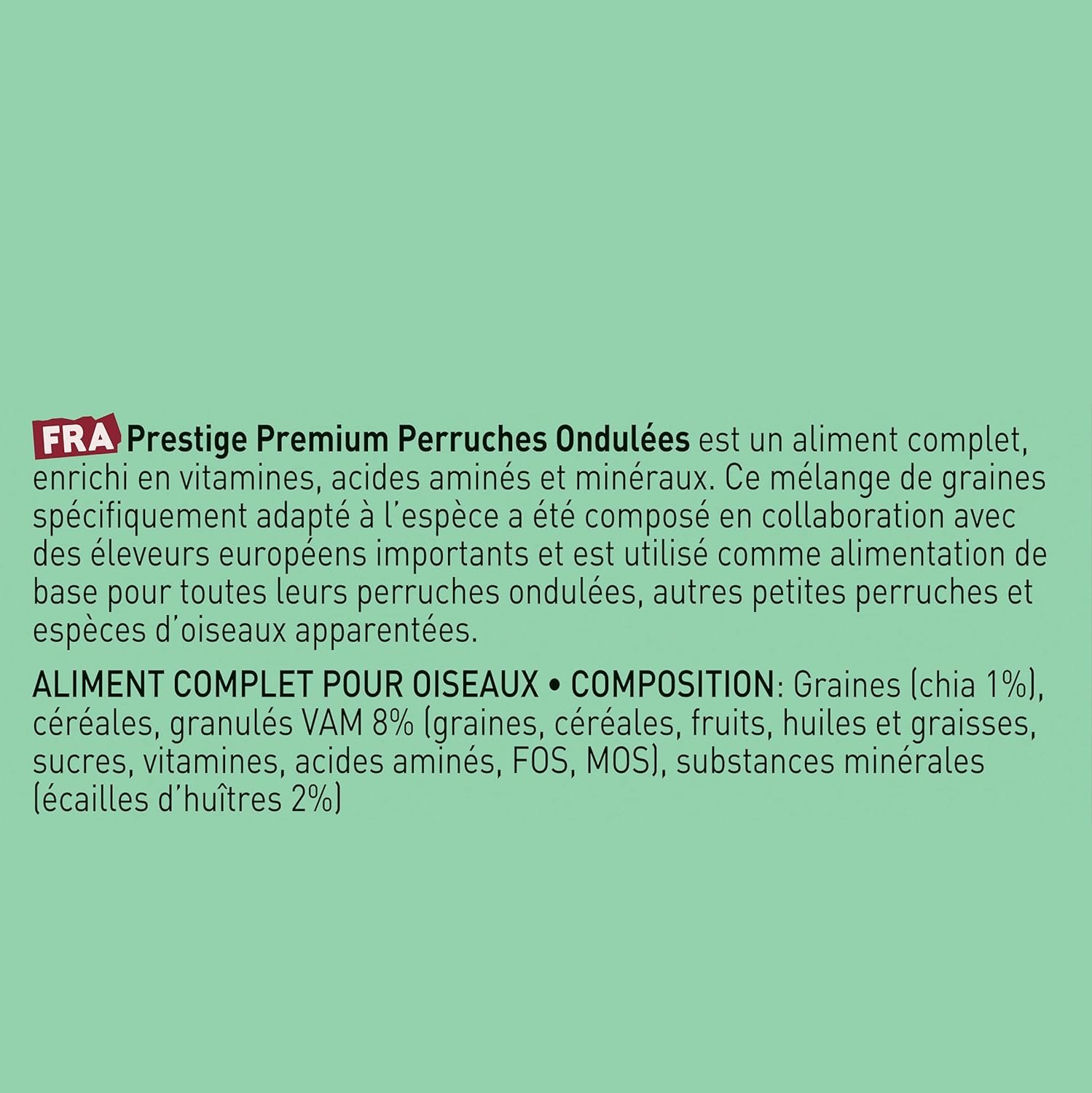 FRA Prestige Premium Perruches Ondulées est un aliment complet, enrichi en vitamines, acides aminés et minéraux. Ce mélange de graines spécifiquement adapté à l'espèce a été composé en collaboration avec des éleveurs européens importants et est utilisé comme alimentation de base pour toutes leurs perruches ondulées, autres petites perruches et espèces d'oiseaux apparentées.

ALIMENT COMPLET POUR OISEAUX • COMPOSITION: Graines (chia 1%), céréales, granulés VAM 8% (graines, céréales, fruits, huiles et graisses, sucres, vitamines, acides aminés, FOS, MOS), substances minérales (écailles d'huîtres 2%)